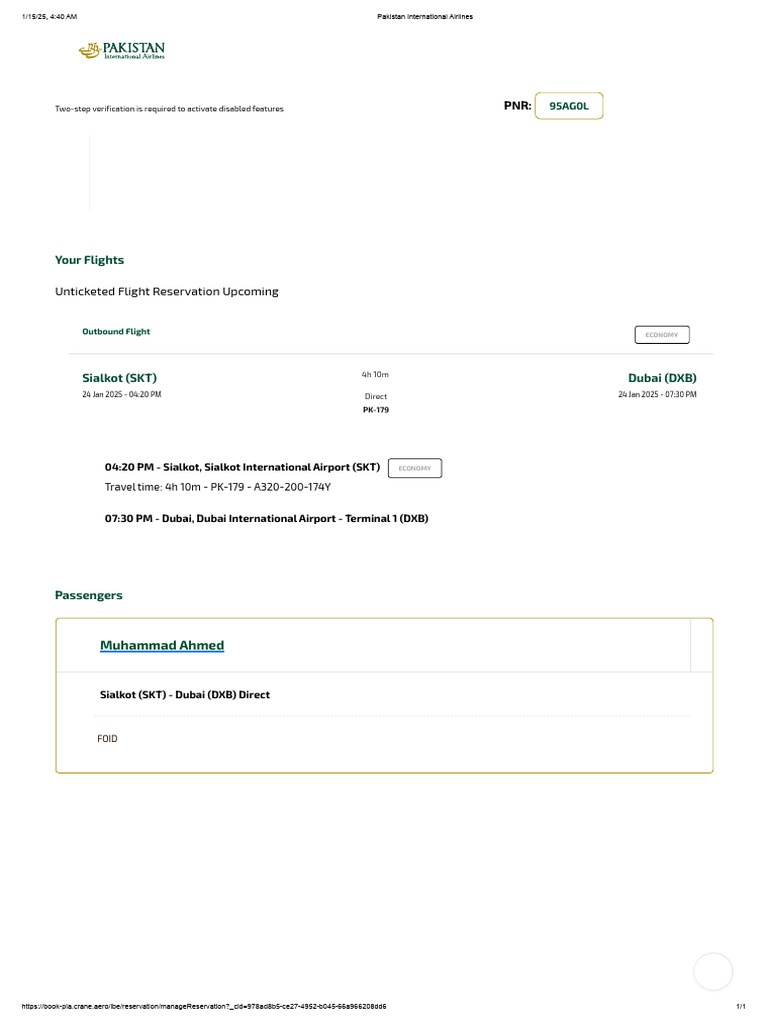 1/15/25, 4:40 AM

Pakistan International Airlines

PAKISTAN
International Airlines

Two-step verification is required to activate disabled features

PNR: 95AG0L

Your Flights

Unticketed Flight Reservation Upcoming

Outbound Flight

ECONOMY

Sialkot (SKT)
24 Jan 2025 - 04:20 PM

4h 10m
Direct
PK-179

Dubai (DXB)
24 Jan 2025 - 07:30 PM

04:20 PM - Sialkot, Sialkot International Airport (SKT) ECONOMY
Travel time: 4h 10m - PK-179 - A320-200-174Y

07:30 PM - Dubai, Dubai International Airport - Terminal 1 (DXB)

Passengers

Muhammad Ahmed

Sialkot (SKT) - Dubai (DXB) Direct

FOID

https://book-pia.crane.aero/ibe/reservation/manageReservation?_cid=978ad8b5-ce27-4952-b045-66a966208dd6

1/1